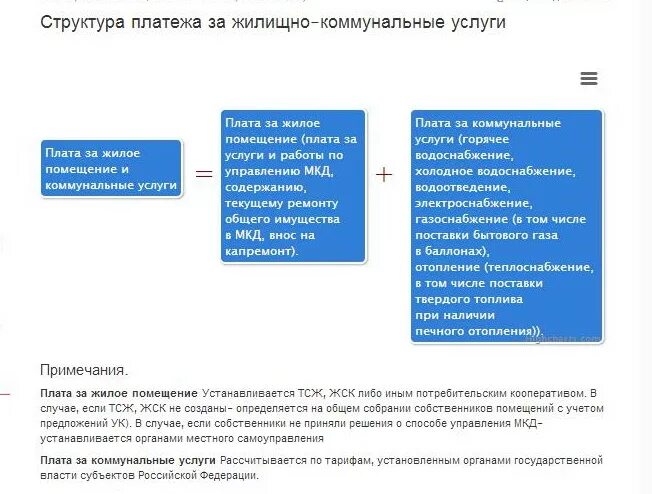 Структура платежа за жилищно-коммунальные услуги

Плата за жилое помещение и коммунальные услуги = Плата за жилое помещение (плата за услуги и работы по управлению МКД, содержанию, текущему ремонту общего имущества в МКД, внос на капремонт). + Плата за коммунальные услуги (горячее водоснабжение, холодное водоснабжение, водоотведение, электроснабжение, газоснабжение (в том числе поставки бытового газа в баллонах), отопление (теплоснабжение, в том числе поставки твердого топлива при наличии печного отопления)).

Highcharts.com

Примечания.

Плата за жилое помещение Устанавливается ТСЖ, ЖСК либо иным потребительским кооперативом. В случае, если ТСЖ, ЖСК не созданы- определяется на общем собрании собственников помещений с учетом предложений УК). В случае, если собственники не приняли решения о способе управления МКД- устанавливается органами местного самоуправления

Плата за коммунальные услуги Рассчитывается по тарифам, установленным органами государственной власти субъектов Российской Федерации.